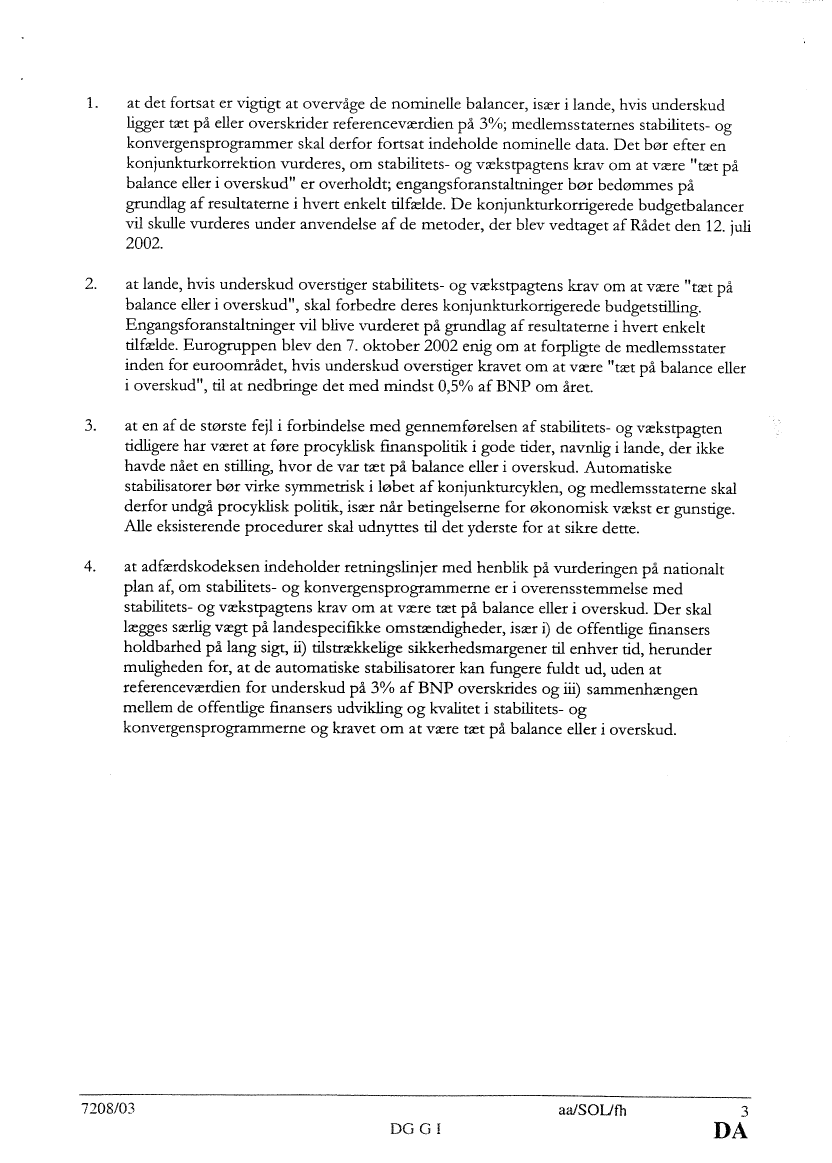 1. at det fortsat er vigtigt at overvåge de nominelle balancer, især i lande, hvis underskud ligger tæt på eller overskrider referenceværdien på 3%; medlemsstaternes stabilitets- og konvergensprogrammer skal derfor fortsat indeholde nominelle data. Det bør efter en konjunkturkorrektion vurderes, om stabilitets- og vækstpagtens krav om at være "tæt på balance eller i overskud" er overholdt; engangsforanstaltninger bør bedømmes på grundlag af resultaterne i hvert enkelt tilfælde. De konjunkturkorrigerede budgetbalancer vil skulle vurderes under anvendelse af de metoder, der blev vedtaget af Rådet den 12. juli 2002.

2. at lande, hvis underskud overstiger stabilitets- og vækstpagtens krav om at være "tæt på balance eller i overskud", skal forbedre deres konjunkturkorrigerede budgetstilling. Engangsforanstaltninger vil blive vurderet på grundlag af resultaterne i hvert enkelt tilfælde. Eurogruppen blev den 7. oktober 2002 enig om at forpligte de medlemsstater inden for euroområdet, hvis underskud overstiger kravet om at være "tæt på balance eller i overskud", til at nedbringe det med mindst 0,5% af BNP om året.

3. at en af de største fejl i forbindelse med gennemførelsen af stabilitets- og vækstpagten tidligere har været at føre procyklisk finanspolitik i gode tider, navnlig i lande, der ikke havde nået en stilling, hvor de var tæt på balance eller i overskud. Automatiske stabilisatorer bør virke symmetrisk i løbet af konjunkturcyklen, og medlemsstaterne skal derfor undgå procyklisk politik, især når betingelserne for økonomisk vækst er gunstige. Alle eksisterende procedurer skal udnyttes til det yderste for at sikre dette.

4. at adfærdskodeksen indeholder retningslinjer med henblik på vurderingen på nationalt plan af, om stabilitets- og konvergensprogrammerne er i overensstemmelse med stabilitets- og vækstpagtens krav om at være tæt på balance eller i overskud. Der skal lægges særlig vægt på landespecifikke omstændigheder, især i) de offentlige finansers holdbarhed på lang sigt, ii) tilstrækkelige sikkerhedsmargener til enhver tid, herunder muligheden for, at de automatiske stabilisatorer kan fungere fuldt ud, uden at referenceværdien for underskud på 3% af BNP overskrides og iii) sammenhængen mellem de offentlige finansers udvikling og kvalitet i stabilitets- og konvergensprogrammerne og kravet om at være tæt på balance eller i overskud.

7208/03 aa/SOL/fh 3
DG G I DA